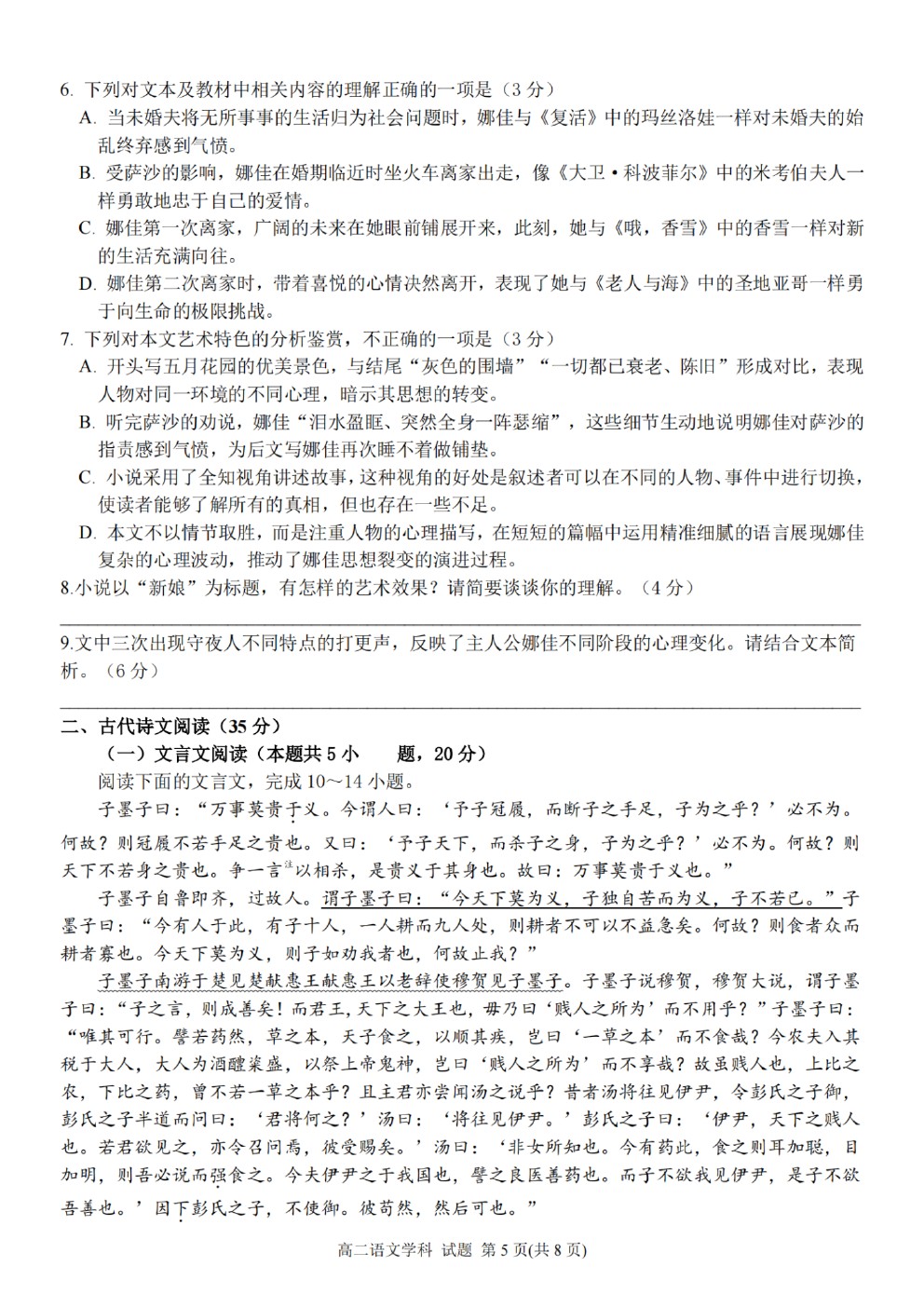 6. 下列对文本及教材中相关内容的理解正确的一项是（3 分）
A. 当未婚夫将无所事事的生活归为社会问题时，娜佳与《复活》中的玛丝洛娃一样对未婚夫的始乱终弃感到气愤。
B. 受萨沙的影响，娜佳在婚期临近时坐火车离家出走，像《大卫·科波菲尔》中的米考伯夫人一样勇敢地忠于自己的爱情。
C. 娜佳第一次离家，广阔的未来在她眼前铺展开来，此刻，她与《哦，香雪》中的香雪一样对新的生活充满向往。
D. 娜佳第二次离家时，带着喜悦的心情决然离开，表现了她与《老人与海》中的圣地亚哥一样勇于向生命的极限挑战。
7. 下列对本文艺术特色的分析鉴赏，不正确的一项是（3 分）
A. 开头写五月花园的优美景色，与结尾“灰色的围墙”“一切都已衰老、陈旧”形成对比，表现人物对同一环境的不同心理，暗示其思想的转变。
B. 听完萨沙的劝说，娜佳“泪水盈眶、突然全身一阵瑟缩”，这些细节生动地说明娜佳对萨沙的指责感到气愤，为后文写娜佳再次睡不着做铺垫。
C. 小说采用了全知视角讲述故事，这种视角的好处是叙述者可以在不同的人物、事件中进行切换，使读者能够了解所有的真相，但也存在一些不足。
D. 本文不以情节取胜，而是注重人物的心理描写，在短短的篇幅中运用精准细腻的语言展现娜佳复杂的心理波动，推动了娜佳思想裂变的演进过程。
8.小说以“新娘”为标题，有怎样的艺术效果？请简要谈谈你的理解。（4 分）

9.文中三次出现守夜人不同特点的打更声，反映了主人公娜佳不同阶段的心理变化。请结合文本简析。（6 分）

二、古代诗文阅读（35 分）
（一）文言文阅读（本题共 5 小　　题，20 分）
阅读下面的文言文，完成 10～14 小题。
子墨子曰：“万事莫贵于义。今谓人曰：‘予子冠履，而断子之手足，子为之乎？’必不为。何故？则冠履不若手足之贵也。又曰：‘予子天下，而杀子之身，子为之乎？’必不为。何故？则天下不若身之贵也。争一言$^{注}$以相杀，是贵义于其身也。故曰：万事莫贵于义也。”
子墨子自鲁即齐，过故人。谓子墨子曰：“今天下莫为义，子独自苦而为义，子不若已。”子墨子曰：“今有人于此，有子十人，一人耕而九人处，则耕者不可以不益急矣。何故？则食者众而耕者寡也。今天下莫为义，则子如劝我者也，何故止我？”
子墨子南游于楚见楚献惠王献惠王以老辞使穆贺见子墨子。子墨子说穆贺，穆贺大说，谓子墨子曰：“子之言，则成善矣！而君王，天下之大王也，毋乃曰‘贱人之所为’而不用乎？”子墨子曰：“唯其可行。譬若药然，草之本，天子食之，以顺其疾，岂曰‘一草之本’而不食哉？今农夫入其税于大人，大人为酒醴粢盛，以祭上帝鬼神，岂曰‘贱人之所为’而不享哉？故虽贱人也，上比之农，下比之药，曾不若一草之本乎？且主君亦尝闻汤之说乎？昔者汤将往见伊尹，令彭氏之子御，彭氏之子半道而问曰：‘君将何之？’汤曰：‘将往见伊尹。’彭氏之子曰：‘伊尹，天下之贱人也。若君欲见之，亦令召问焉，彼受赐矣。’汤曰：‘非女所知也。今有药此，食之则耳加聪，目加明，则吾必说而强食之。今夫伊尹之于我国也，譬之良医善药也。而子不欲我见伊尹，是子不欲吾善也。’因下彭氏之子，不使御。彼苟然，然后可也。”

高二语文学科 试题 第 5 页(共 8 页)